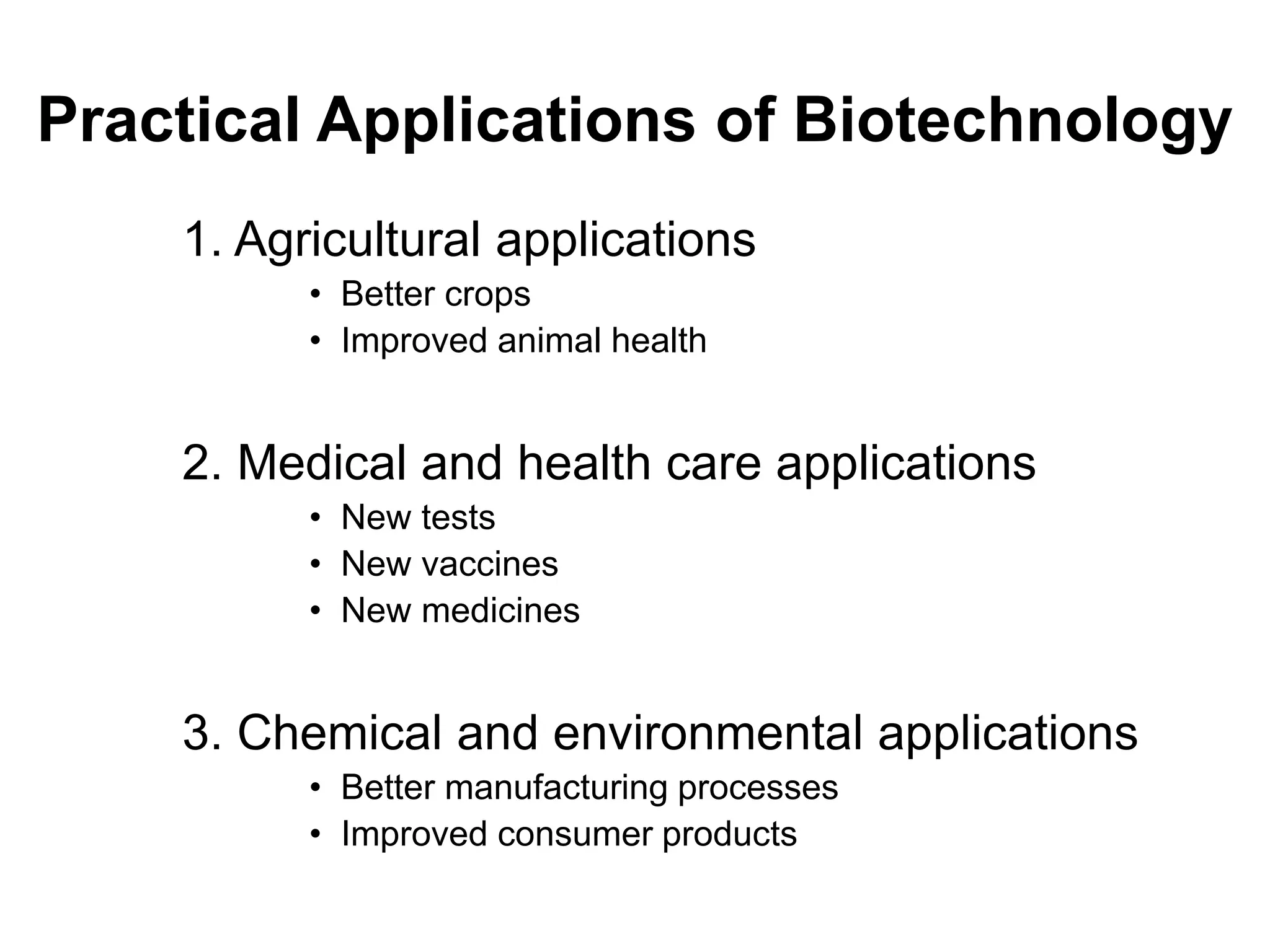 Practical Applications of Biotechnology

1. Agricultural applications
• Better crops
• Improved animal health

2. Medical and health care applications
• New tests
• New vaccines
• New medicines

3. Chemical and environmental applications
• Better manufacturing processes
• Improved consumer products